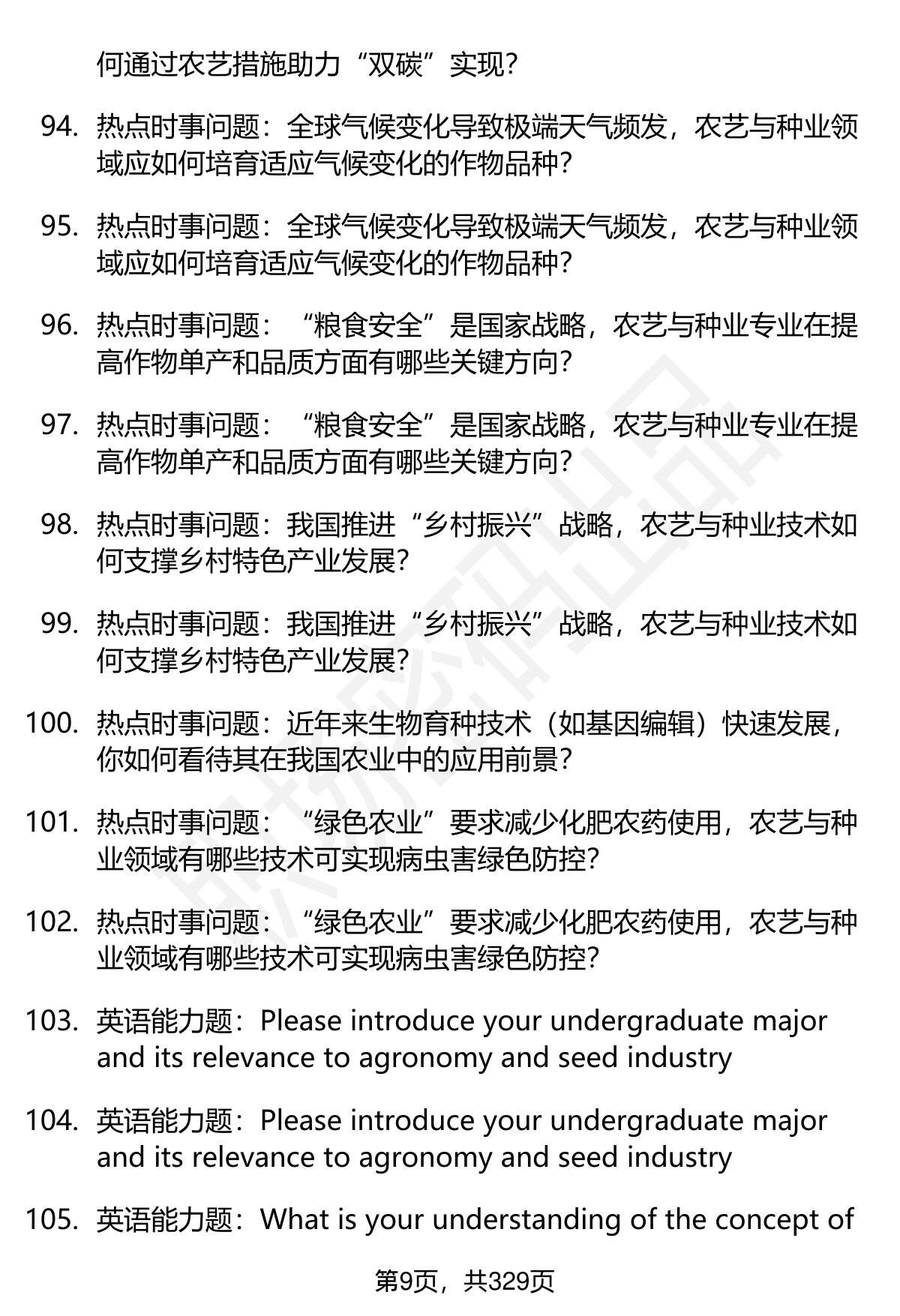 何通过农艺措施助力“双碳”实现？

94. 热点时事问题：全球气候变化导致极端天气频发，农艺与种业领域应如何培育适应气候变化的作物品种？

95. 热点时事问题：全球气候变化导致极端天气频发，农艺与种业领域应如何培育适应气候变化的作物品种？

96. 热点时事问题：“粮食安全”是国家战略，农艺与种业专业在提高作物单产和品质方面有哪些关键方向？

97. 热点时事问题：“粮食安全”是国家战略，农艺与种业专业在提高作物单产和品质方面有哪些关键方向？

98. 热点时事问题：我国推进“乡村振兴”战略，农艺与种业技术如何支撑乡村特色产业发展？

99. 热点时事问题：我国推进“乡村振兴”战略，农艺与种业技术如何支撑乡村特色产业发展？

100. 热点时事问题：近年来生物育种技术（如基因编辑）快速发展，你如何看待其在我国农业中的应用前景？

101. 热点时事问题：“绿色农业”要求减少化肥农药使用，农艺与种业领域有哪些技术可实现病虫害绿色防控？

102. 热点时事问题：“绿色农业”要求减少化肥农药使用，农艺与种业领域有哪些技术可实现病虫害绿色防控？

103. 英语能力题：Please introduce your undergraduate major and its relevance to agronomy and seed industry

104. 英语能力题：Please introduce your undergraduate major and its relevance to agronomy and seed industry

105. 英语能力题：What is your understanding of the concept of

第9页，共329页